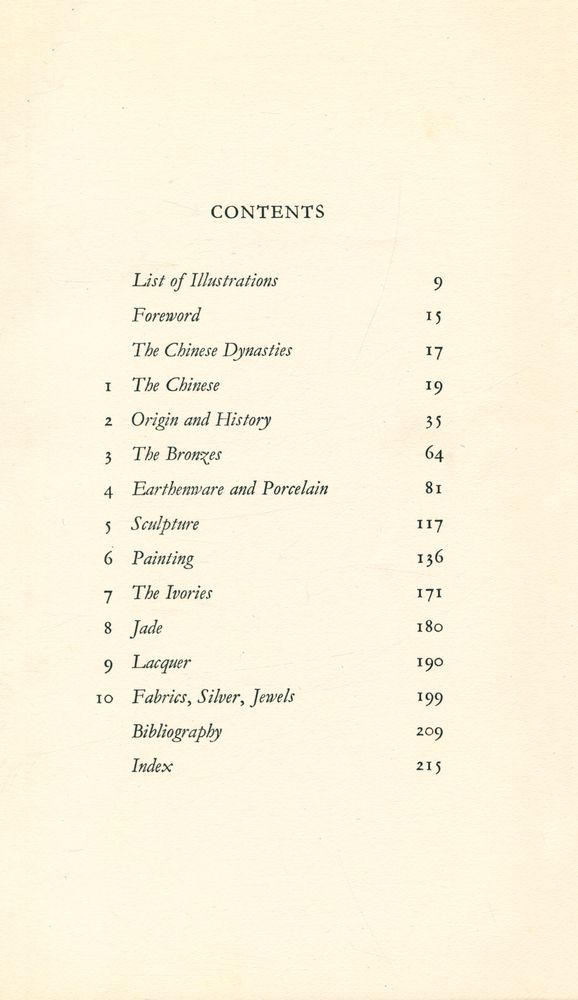 CONTENTS

| | | |
|---|---|---|
| | List of Illustrations | 9 |
| | Foreword | 15 |
| | The Chinese Dynasties | 17 |
| 1 | The Chinese | 19 |
| 2 | Origin and History | 35 |
| 3 | The Bronzes | 64 |
| 4 | Earthenware and Porcelain | 81 |
| 5 | Sculpture | 117 |
| 6 | Painting | 136 |
| 7 | The Ivories | 171 |
| 8 | Jade | 180 |
| 9 | Lacquer | 190 |
| 10 | Fabrics, Silver, Jewels | 199 |
| | Bibliography | 209 |
| | Index | 215 |